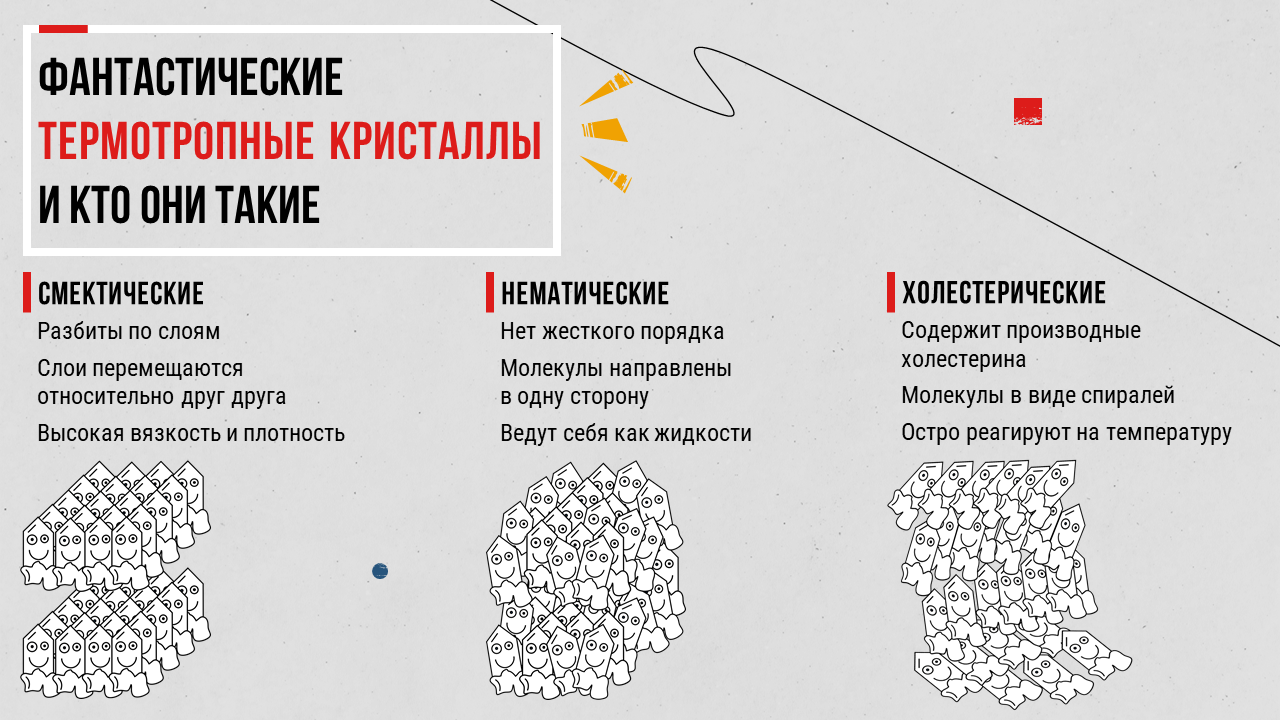 ФАНТАСТИЧЕСКИЕ
ТЕРМОТРОПНЫЕ КРИСТАЛЛЫ
И КТО ОНИ ТАКИЕ

СМЕКТИЧЕСКИЕ

Разбиты по слоям

Слои перемещаются относительно друг друга

Высокая вязкость и плотность

НЕМАТИЧЕСКИЕ

Нет жесткого порядка

Молекулы направлены в одну сторону

Ведут себя как жидкости

ХОЛЕСТЕРИЧЕСКИЕ

Содержит производные холестерина

Молекулы в виде спиралей

Остро реагируют на температуру